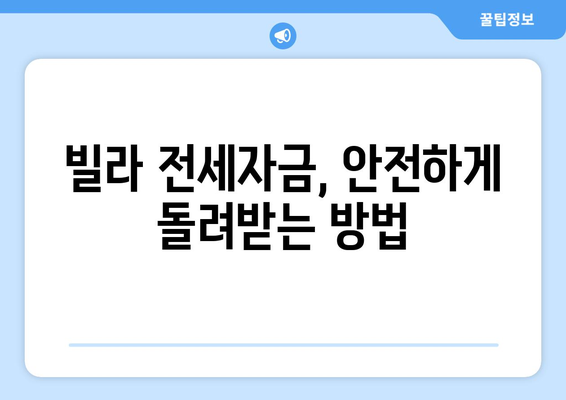 꿀팁정보

빌라 전세자금, 안전하게 돌려받는 방법